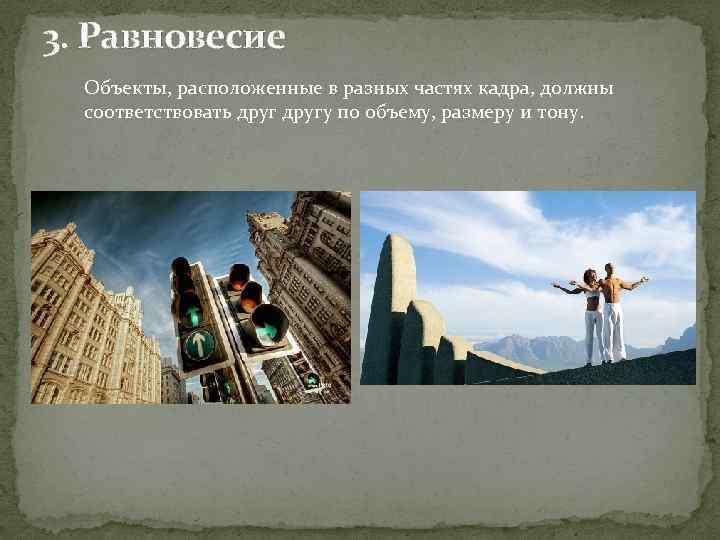 3. Равновесие

Объекты, расположенные в разных частях кадра, должны соответствовать друг другу по объему, размеру и тону.